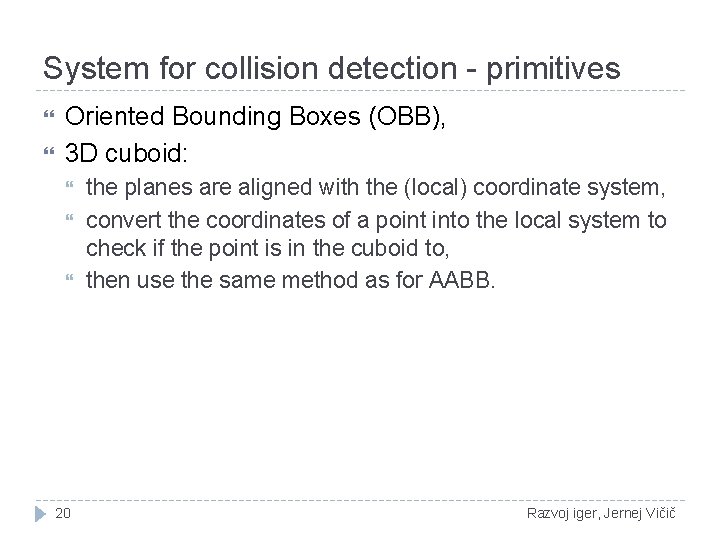 System for collision detection - primitives

Oriented Bounding Boxes (OBB),

3D cuboid:

the planes are aligned with the (local) coordinate system,

convert the coordinates of a point into the local system to check if the point is in the cuboid to,

then use the same method as for AABB.

20

Razvoj iger, Jernej Vičič